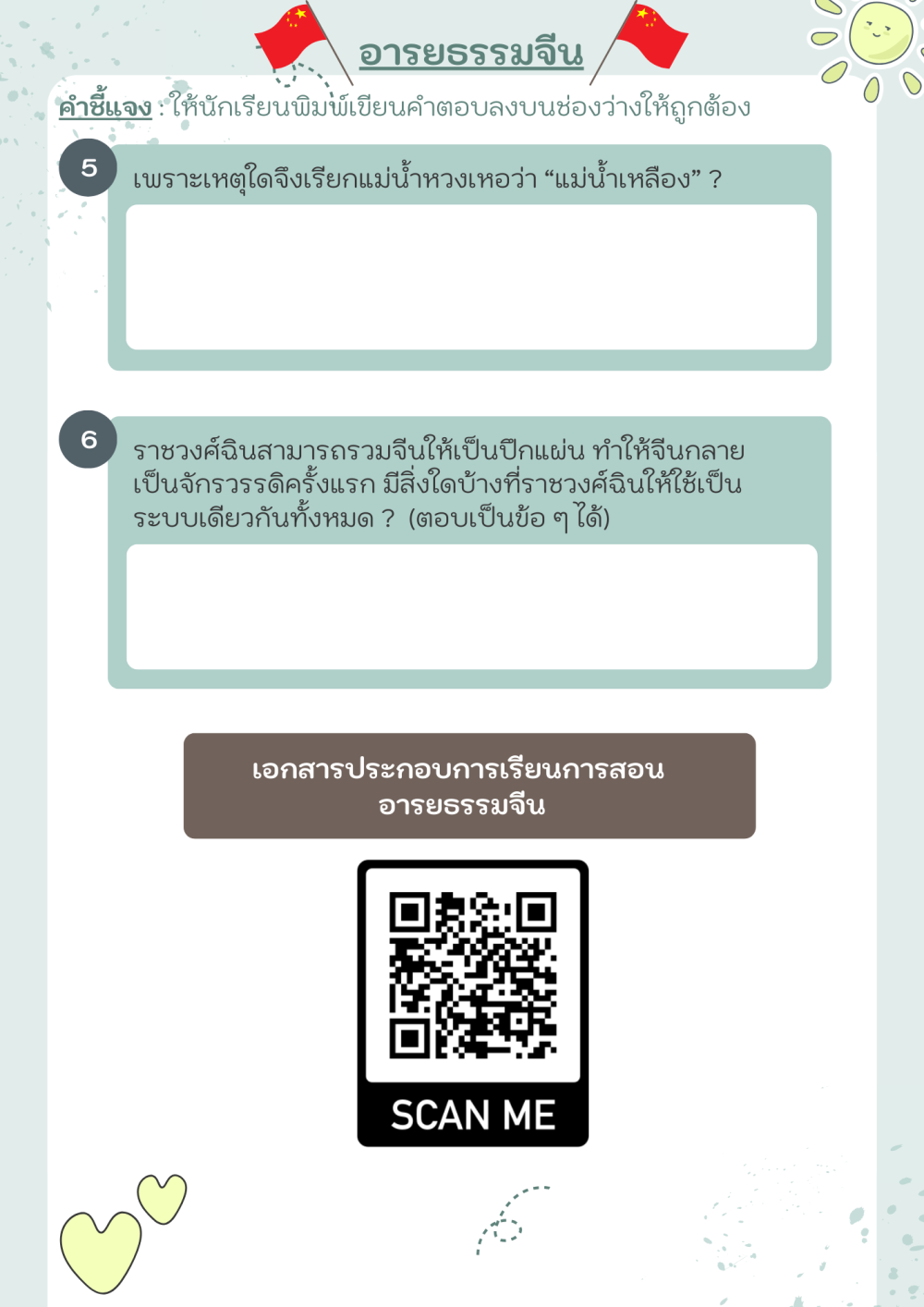 อารยธรรมจีน

คำชี้แจง : ให้นักเรียนพิมพ์เขียนคำตอบลงบนช่องว่างให้ถูกต้อง

5

เพราะเหตุใดจึงเรียกแม่น้ำหวงเหอว่า "แม่น้ำเหลือง" ?

6

ราชวงศ์ฉินสามารถรวมจีนให้เป็นปึกแผ่น ทำให้จีนกลายเป็นจักรวรรดิครั้งแรก มีสิ่งใดบ้างที่ราชวงศ์ฉินให้ใช้เป็นระบบเดียวกันทั้งหมด ? (ตอบเป็นข้อ ๆ ได้)

เอกสารประกอบการเรียนการสอน
อารยธรรมจีน

SCAN ME